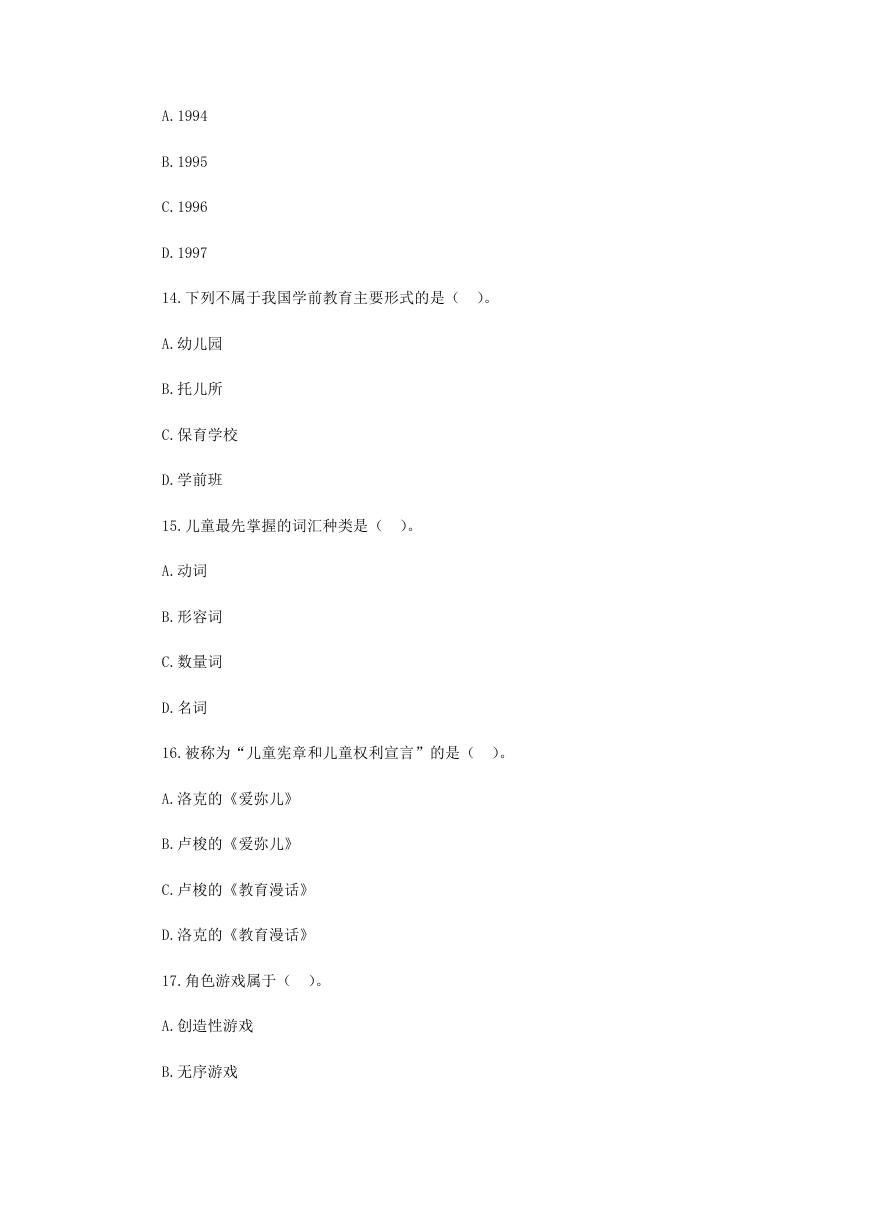 A. 1994

B. 1995

C. 1996

D. 1997

14. 下列不属于我国学前教育主要形式的是（ ）。

A. 幼儿园

B. 托儿所

C. 保育学校

D. 学前班

15. 儿童最先掌握的词汇种类是（ ）。

A. 动词

B. 形容词

C. 数量词

D. 名词

16. 被称为“儿童宪章和儿童权利宣言”的是（ ）。

A. 洛克的《爱弥儿》

B. 卢梭的《爱弥儿》

C. 卢梭的《教育漫话》

D. 洛克的《教育漫话》

17. 角色游戏属于（ ）。

A. 创造性游戏

B. 无序游戏